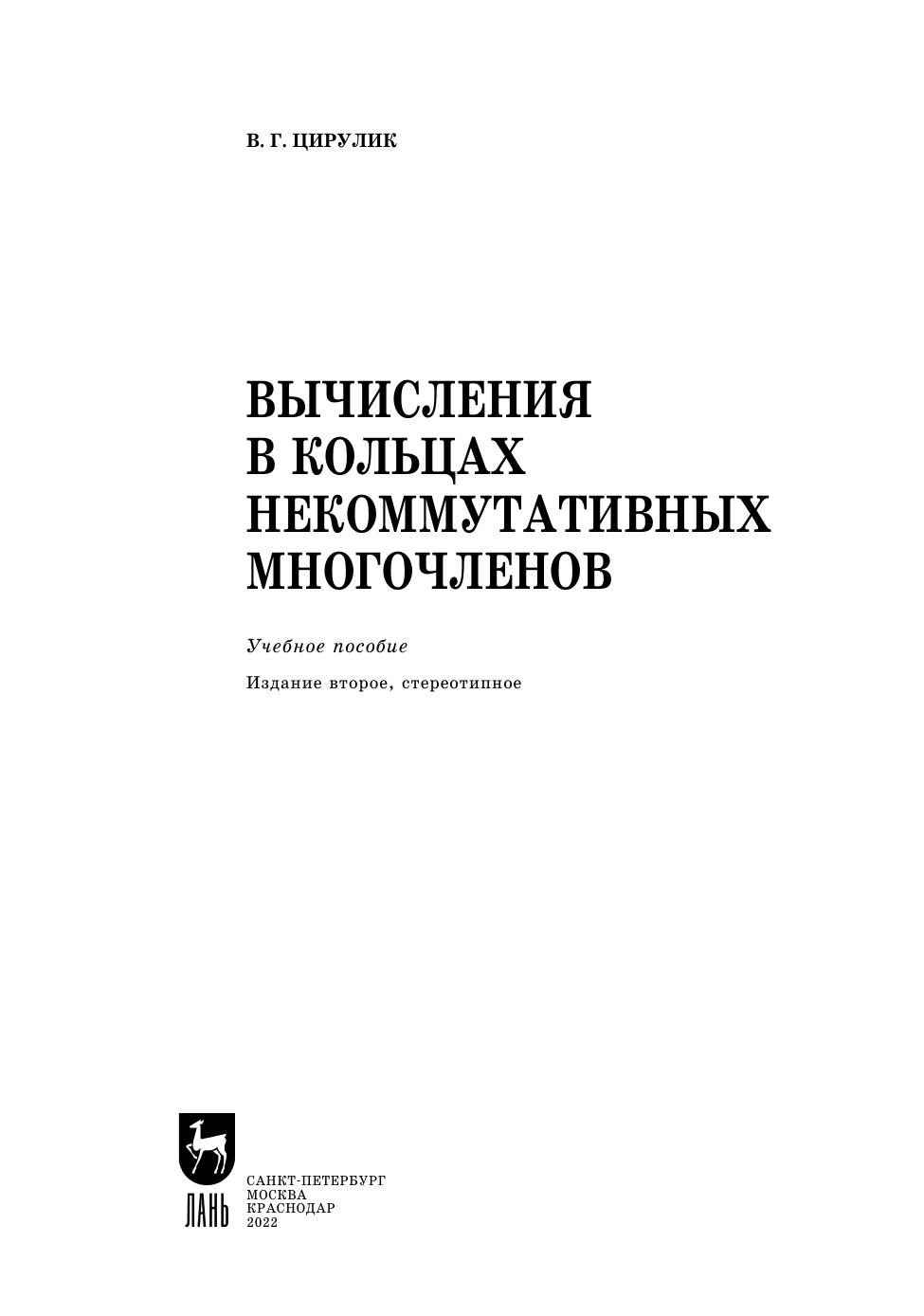 В. Г. ЦИРУЛИК

ВЫЧИСЛЕНИЯ
В КОЛЬЦАХ
НЕКОММУТАТИВНЫХ
МНОГОЧЛЕНОВ

Учебное пособие

Издание второе, стереотипное

ЛАНЬ

САНКТ-ПЕТЕРБУРГ
МОСКВА
КРАСНОДАР
2022